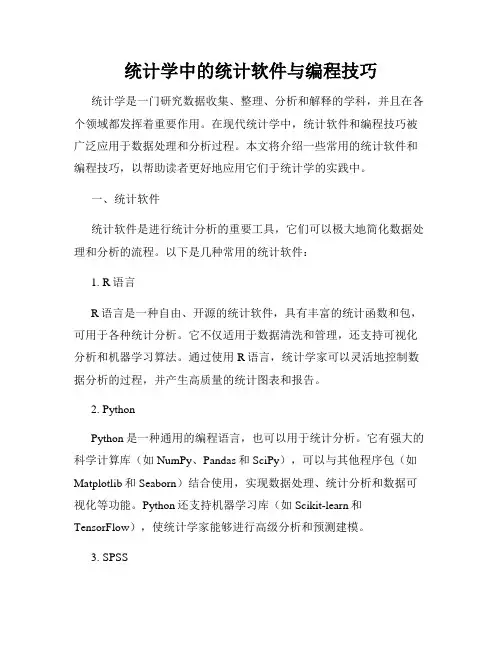 统计学中的统计软件与编程技巧

统计学是一门研究数据收集、整理、分析和解释的学科，并且在各个领域都发挥着重要作用。在现代统计学中，统计软件和编程技巧被广泛应用于数据处理和分析过程。本文将介绍一些常用的统计软件和编程技巧，以帮助读者更好地应用它们于统计学的实践中。

一、统计软件

统计软件是进行统计分析的重要工具，它们可以极大地简化数据处理和分析的流程。以下是几种常用的统计软件：

1. R 语言

R 语言是一种自由、开源的统计软件，具有丰富的统计函数和包，可用于各种统计分析。它不仅适用于数据清洗和管理，还支持可视化分析和机器学习算法。通过使用 R 语言，统计学家可以灵活地控制数据分析的过程，并产生高质量的统计图表和报告。

2. Python

Python 是一种通用的编程语言，也可以用于统计分析。它有强大的科学计算库（如 NumPy、Pandas 和 SciPy），可以与其他程序包（如 Matplotlib 和 Seaborn）结合使用，实现数据处理、统计分析和数据可视化等功能。Python 还支持机器学习库（如 Scikit-learn 和 TensorFlow），使统计学家能够进行高级分析和预测建模。

3. SPSS